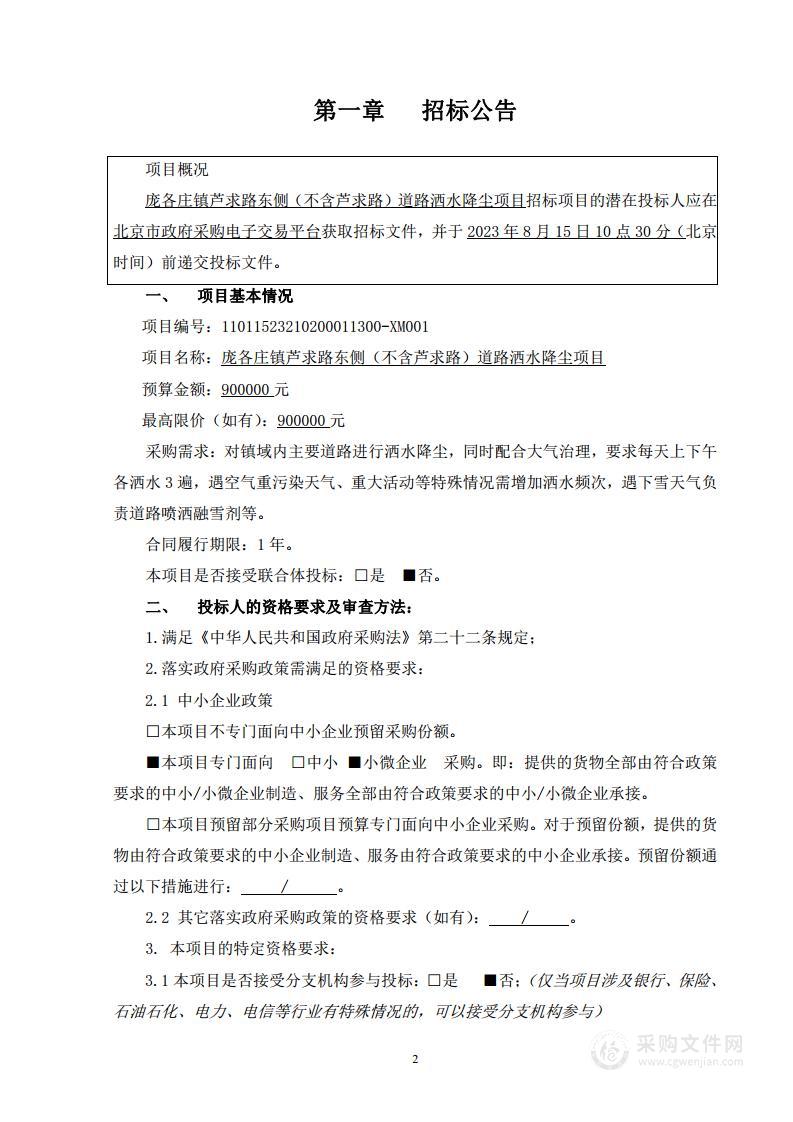 第一章　招标公告

项目概况

庞各庄镇芦求路东侧（不含芦求路）道路洒水降尘项目招标项目的潜在投标人应在北京市政府采购电子交易平台获取招标文件，并于 2023 年 8 月 15 日 10 点 30 分（北京时间）前递交投标文件。

一、　项目基本情况

项目编号：11011523210200011300-XM001

项目名称：庞各庄镇芦求路东侧（不含芦求路）道路洒水降尘项目

预算金额：900000 元

最高限价（如有）：900000 元

采购需求：对镇域内主要道路进行洒水降尘，同时配合大气治理，要求每天上下午各洒水 3 遍，遇空气重污染天气、重大活动等特殊情况需增加洒水频次，遇下雪天气负责道路喷洒融雪剂等。

合同履行期限：1 年。

本项目是否接受联合体投标：□是　■否。

二、　投标人的资格要求及审查方法：

1. 满足《中华人民共和国政府采购法》第二十二条规定；

2. 落实政府采购政策需满足的资格要求：

2.1 中小企业政策

□本项目不专门面向中小企业预留采购份额。

■本项目专门面向　□中小　■小微企业　采购。即：提供的货物全部由符合政策要求的中小/小微企业制造、服务全部由符合政策要求的中小/小微企业承接。

□本项目预留部分采购项目预算专门面向中小企业采购。对于预留份额，提供的货物由符合政策要求的中小企业制造、服务由符合政策要求的中小企业承接。预留份额通过以下措施进行：　/　。

2.2 其它落实政府采购政策的资格要求（如有）：　/　。

3. 本项目的特定资格要求：

3.1 本项目是否接受分支机构参与投标：□是　■否；（仅当项目涉及银行、保险、石油石化、电力、电信等行业有特殊情况的，可以接受分支机构参与）

2

采购文件网
www.cgwenjian.com